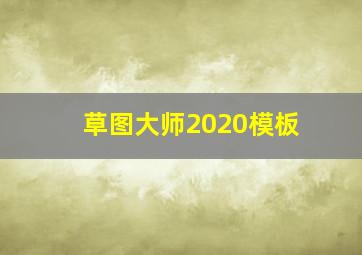 草图大师2020模板